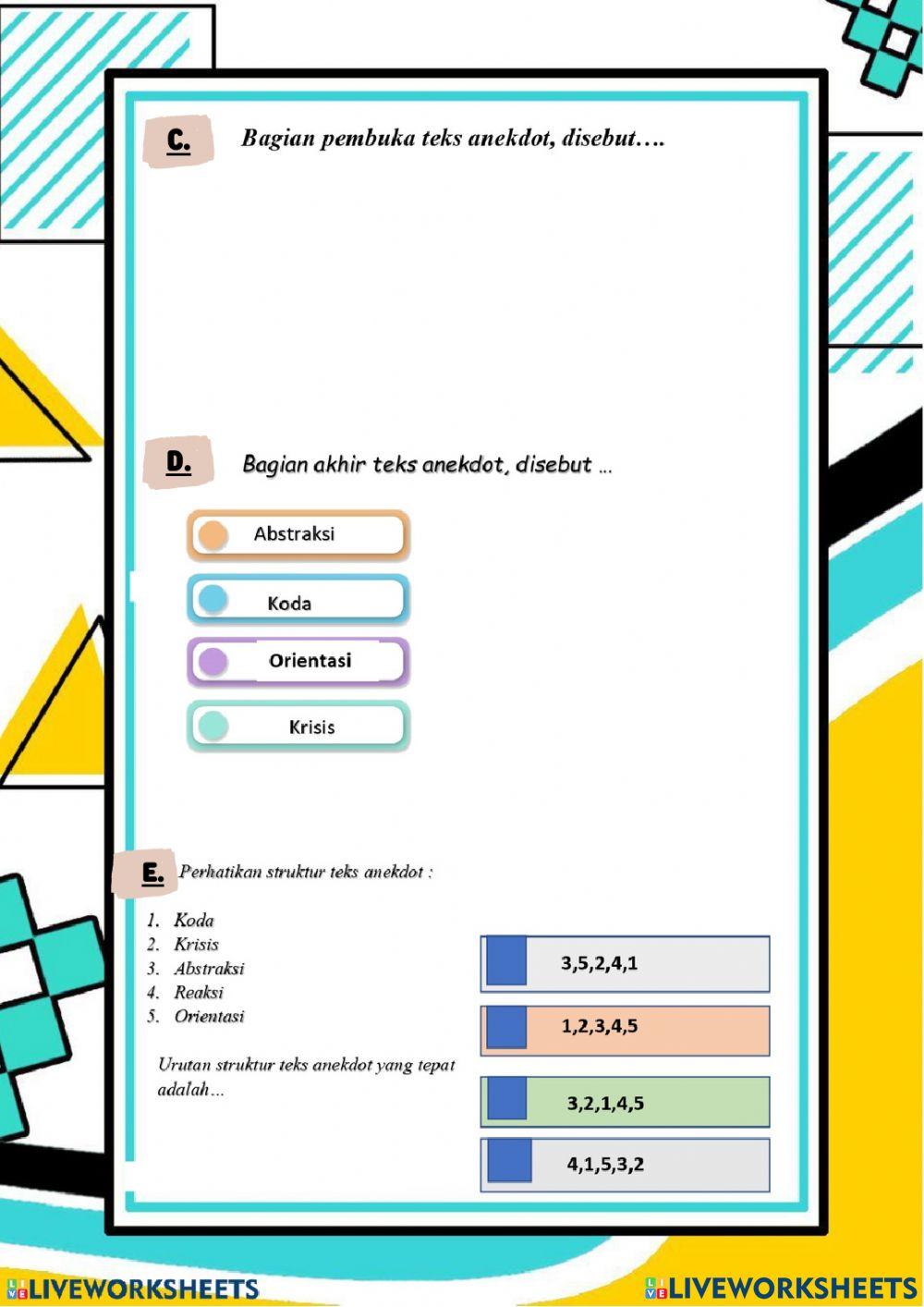 C. Bagian pembuka teks anekdot, disebut….

D. Bagian akhir teks anekdot, disebut ...

Abstraksi

Koda

Orientasi

Krisis

E. Perhatikan struktur teks anekdot :

1. Koda
2. Krisis
3. Abstraksi
4. Reaksi
5. Orientasi

Urutan struktur teks anekdot yang tepat adalah...

3,5,2,4,1

1,2,3,4,5

3,2,1,4,5

4,1,5,3,2

LIVEWORKSHEETS